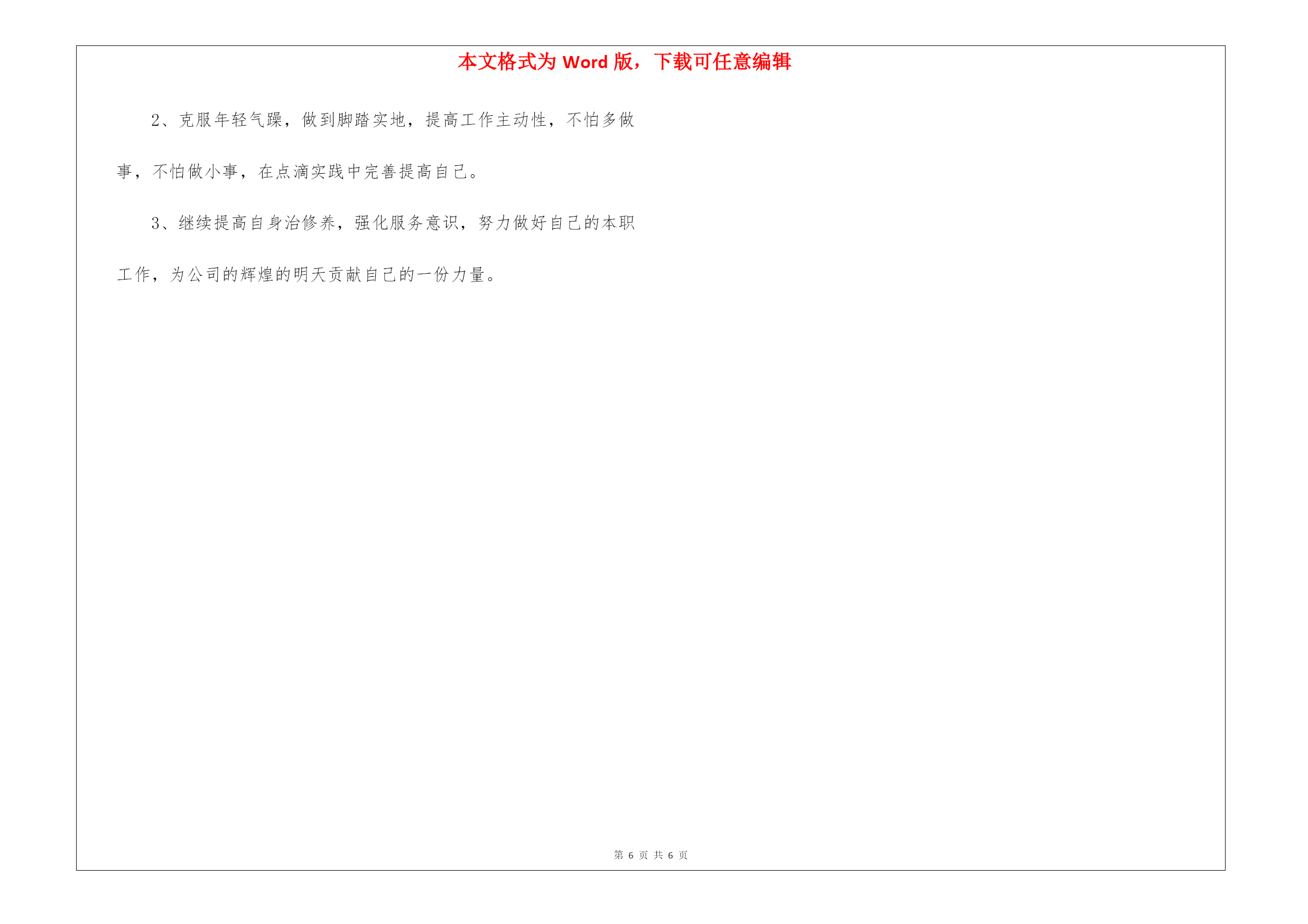 本文格式为Word版，下载可任意编辑

2、克服年轻气躁，做到脚踏实地，提高工作主动性，不怕多做事，不怕做小事，在点滴实践中完善提高自己。

3、继续提高自身治修养，强化服务意识，努力做好自己的本职工作，为公司的辉煌的明天贡献自己的一份力量。

第6页 共6页